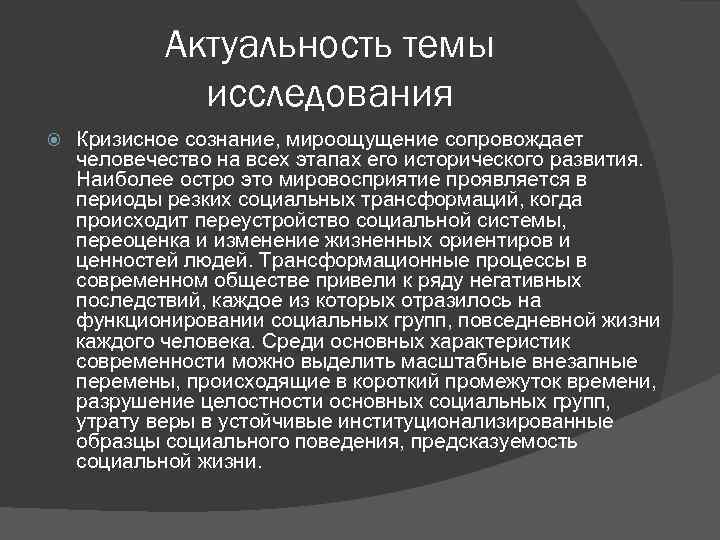 Актуальность темы исследования

Кризисное сознание, мироощущение сопровождает человечество на всех этапах его исторического развития. Наиболее остро это мировосприятие проявляется в периоды резких социальных трансформаций, когда происходит переустройство социальной системы, переоценка и изменение жизненных ориентиров и ценностей людей. Трансформационные процессы в современном обществе привели к ряду негативных последствий, каждое из которых отразилось на функционировании социальных групп, повседневной жизни каждого человека. Среди основных характеристик современности можно выделить масштабные внезапные перемены, происходящие в короткий промежуток времени, разрушение целостности основных социальных групп, утрату веры в устойчивые институционализированные образцы социального поведения, предсказуемость социальной жизни.